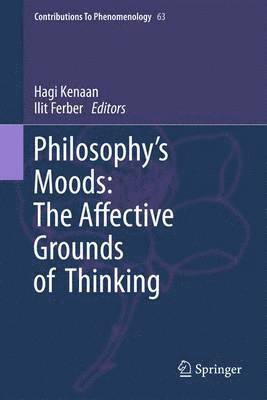 Contributions To Phenomenology 63

Hagi Kenaan
Ilit Ferber Editors

Philosophy's Moods: The Affective Grounds of Thinking

Springer